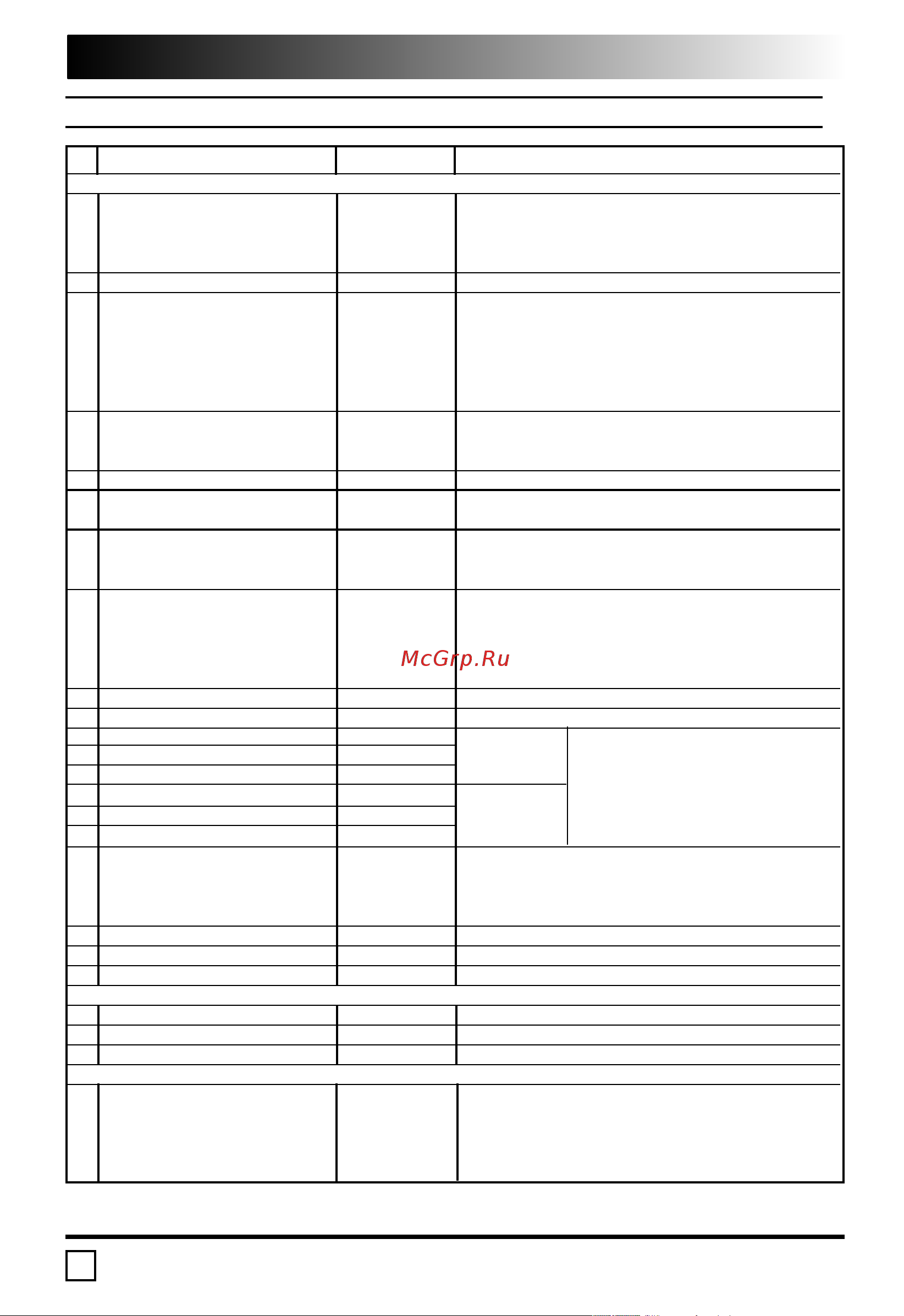 McGrp.Ru